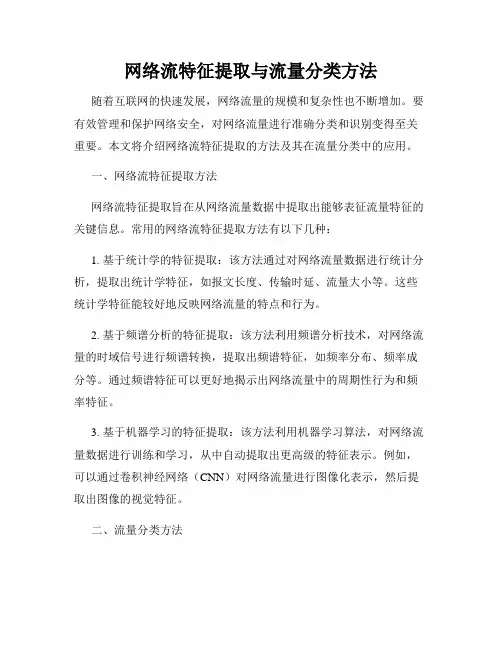 网络流特征提取与流量分类方法

随着互联网的快速发展，网络流量的规模和复杂性也不断增加。要有效管理和保护网络安全，对网络流量进行准确分类和识别变得至关重要。本文将介绍网络流特征提取的方法及其在流量分类中的应用。

一、网络流特征提取方法

网络流特征提取旨在从网络流量数据中提取出能够表征流量特征的关键信息。常用的网络流特征提取方法有以下几种：

1. 基于统计学的特征提取：该方法通过对网络流量数据进行统计分析，提取出统计学特征，如报文长度、传输时延、流量大小等。这些统计学特征能较好地反映网络流量的特点和行为。

2. 基于频谱分析的特征提取：该方法利用频谱分析技术，对网络流量的时域信号进行频谱转换，提取出频谱特征，如频率分布、频率成分等。通过频谱特征可以更好地揭示出网络流量中的周期性行为和频率特征。

3. 基于机器学习的特征提取：该方法利用机器学习算法，对网络流量数据进行训练和学习，从中自动提取出更高级的特征表示。例如，可以通过卷积神经网络（CNN）对网络流量进行图像化表示，然后提取出图像的视觉特征。

二、流量分类方法